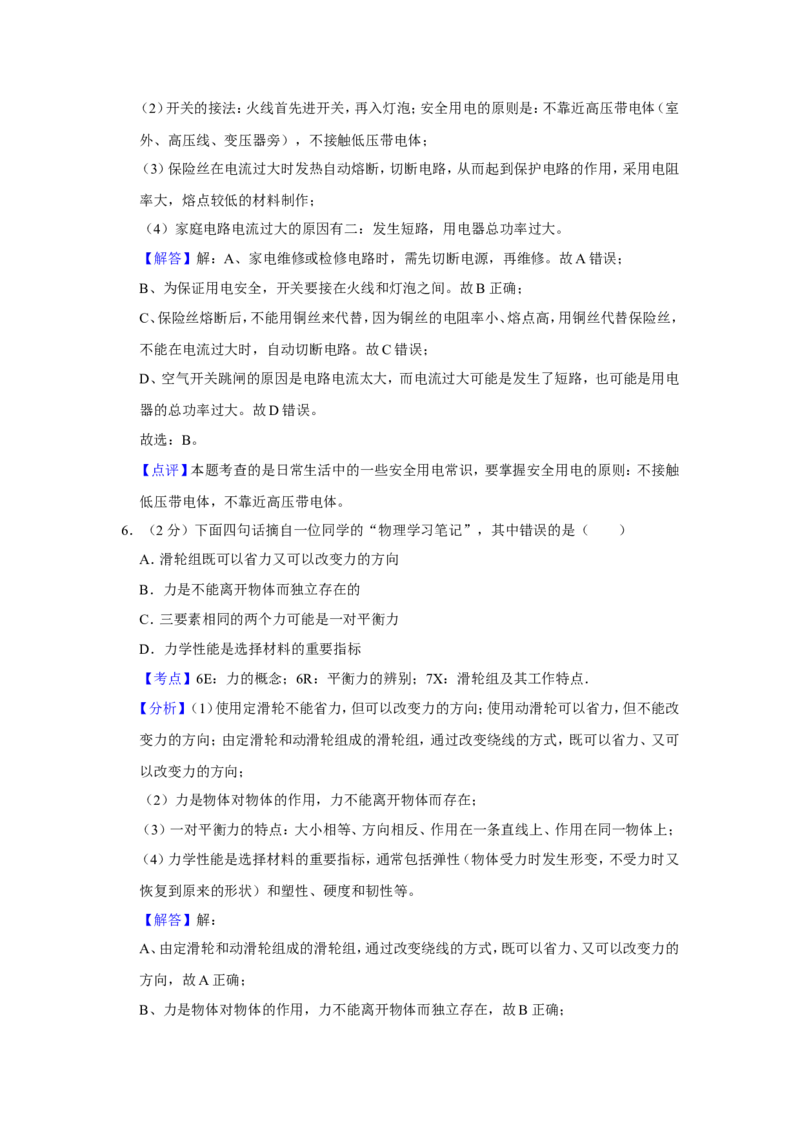 （2）开关的接法：火线首先进开关，再入灯泡；安全用电的原则是：不靠近高压带电体（室外、高压线、变压器旁），不接触低压带电体；

（3）保险丝在电流过大时发热自动熔断，切断电路，从而起到保护电路的作用，采用电阻率大，熔点较低的材料制作；

（4）家庭电路电流过大的原因有二：发生短路，用电器总功率过大。

【解答】解：A、家电维修或检修电路时，需先切断电源，再维修。故A错误；

B、为保证用电安全，开关要接在火线和灯泡之间。故B正确；

C、保险丝熔断后，不能用铜丝来代替，因为铜丝的电阻率小、熔点高，用铜丝代替保险丝，不能在电流过大时，自动切断电路。故C错误；

D、空气开关跳闸的原因是电路电流太大，而电流过大可能是发生了短路，也可能是用电器的总功率过大。故D错误。

故选：B。

【点评】本题考查的是日常生活中的一些安全用电常识，要掌握安全用电的原则：不接触低压带电体，不靠近高压带电体。

6.（2分）下面四句话摘自一位同学的“物理学习笔记”，其中错误的是（　　）

A.滑轮组既可以省力又可以改变力的方向

B.力是不能离开物体而独立存在的

C.三要素相同的两个力可能是一对平衡力

D.力学性能是选择材料的重要指标

【考点】6E：力的概念；6R：平衡力的辨别；7X：滑轮组及其工作特点.

【分析】（1）使用定滑轮不能省力，但可以改变力的方向；使用动滑轮可以省力，但不能改变力的方向；由定滑轮和动滑轮组成的滑轮组，通过改变绕线的方式，既可以省力、又可以改变力的方向；

（2）力是物体对物体的作用，力不能离开物体而存在；

（3）一对平衡力的特点：大小相等、方向相反、作用在一条直线上、作用在同一物体上；

（4）力学性能是选择材料的重要指标，通常包括弹性（物体受力时发生形变，不受力时又恢复到原来的形状）和塑性、硬度和韧性等。

【解答】解：

A、由定滑轮和动滑轮组成的滑轮组，通过改变绕线的方式，既可以省力、又可以改变力的方向，故A正确；

B、力是物体对物体的作用，力不能离开物体而独立存在，故B正确；